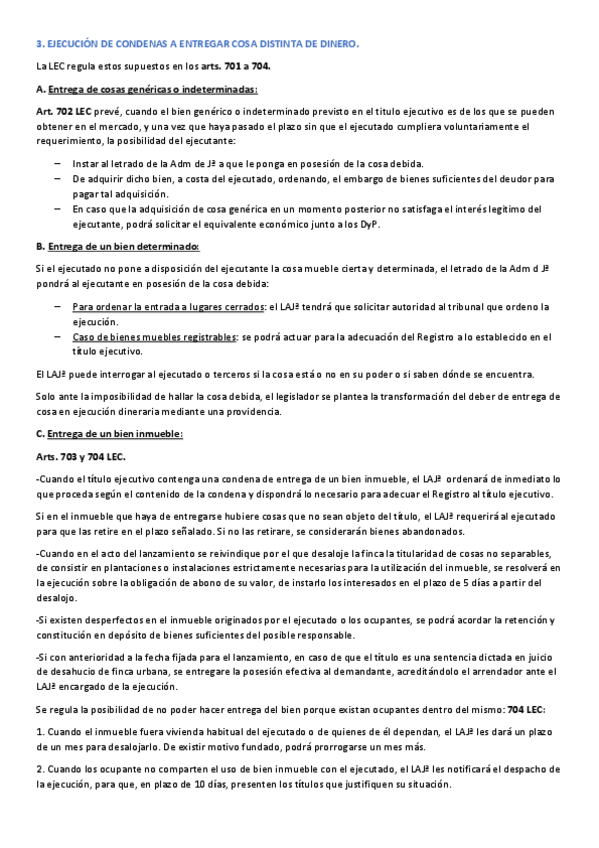 3. EJECUCIÓN DE CONDENAS A ENTREGAR COSA DISTINTA DE DINERO.

La LEC regula estos supuestos en los arts. 701 a 704.

A. Entrega de cosas genéricas o indeterminadas:

Art. 702 LEC prevé, cuando el bien genérico o indeterminado previsto en el título ejecutivo es de los que se pueden obtener en el mercado, y una vez que haya pasado el plazo sin que el ejecutado cumpliera voluntariamente el requerimiento, la posibilidad del ejecutante:

– Instar al letrado de la Adm de Jª a que le ponga en posesión de la cosa debida.
– De adquirir dicho bien, a costa del ejecutado, ordenando, el embargo de bienes suficientes del deudor para pagar tal adquisición.
– En caso que la adquisición de cosa genérica en un momento posterior no satisfaga el interés legítimo del ejecutante, podrá solicitar el equivalente económico junto a los DyP.

B. Entrega de un bien determinado:

Si el ejecutado no pone a disposición del ejecutante la cosa mueble cierta y determinada, el letrado de la Adm d Jª pondrá al ejecutante en posesión de la cosa debida:

– Para ordenar la entrada a lugares cerrados: el LAJª tendrá que solicitar autoridad al tribunal que ordeno la ejecución.
– Caso de bienes muebles registrables: se podrá actuar para la adecuación del Registro a lo establecido en el título ejecutivo.

El LAJª puede interrogar al ejecutado o terceros si la cosa está o no en su poder o si saben dónde se encuentra.

Solo ante la imposibilidad de hallar la cosa debida, el legislador se plantea la transformación del deber de entrega de cosa en ejecución dineraria mediante una providencia.

C. Entrega de un bien inmueble:

Arts. 703 y 704 LEC.

-Cuando el título ejecutivo contenga una condena de entrega de un bien inmueble, el LAJª ordenará de inmediato lo que proceda según el contenido de la condena y dispondrá lo necesario para adecuar el Registro al título ejecutivo.

Si en el inmueble que haya de entregarse hubiere cosas que no sean objeto del título, el LAJª requerirá al ejecutado para que las retire en el plazo señalado. Si no las retirare, se considerarán bienes abandonados.

-Cuando en el acto del lanzamiento se reivindique por el que desaloje la finca la titularidad de cosas no separables, de consistir en plantaciones o instalaciones estrictamente necesarias para la utilización del inmueble, se resolverá en la ejecución sobre la obligación de abono de su valor, de instarlo los interesados en el plazo de 5 días a partir del desalojo.

-Si existen desperfectos en el inmueble originados por el ejecutado o los ocupantes, se podrá acordar la retención y constitución en depósito de bienes suficientes del posible responsable.

-Si con anterioridad a la fecha fijada para el lanzamiento, en caso de que el título es una sentencia dictada en juicio de desahucio de finca urbana, se entregare la posesión efectiva al demandante, acreditándolo el arrendador ante el LAJª encargado de la ejecución.

Se regula la posibilidad de no poder hacer entrega del bien porque existan ocupantes dentro del mismo: 704 LEC:

1. Cuando el inmueble fuera vivienda habitual del ejecutado o de quienes de él dependan, el LAJª les dará un plazo de un mes para desalojarlo. De existir motivo fundado, podrá prorrogarse un mes más.

2. Cuando los ocupante no comparten el uso de bien inmueble con el ejecutado, el LAJª les notificará el despacho de la ejecución, para que, en plazo de 10 días, presenten los títulos que justifiquen su situación.